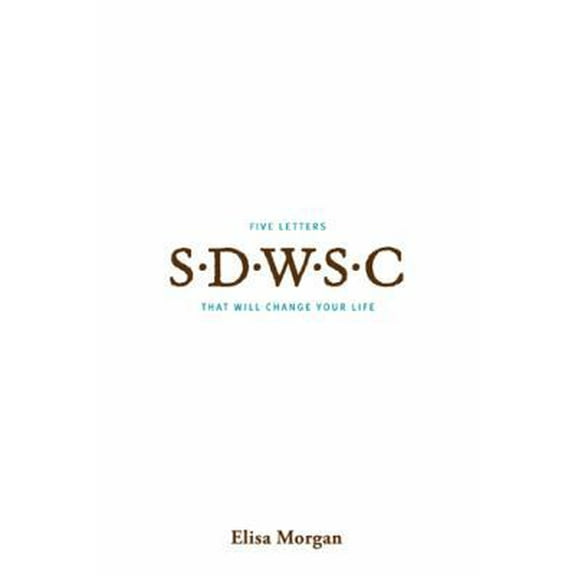 FIVE LETTERS

S·D·W·S·C

THAT WILL CHANGE YOUR LIFE

Elisa Morgan